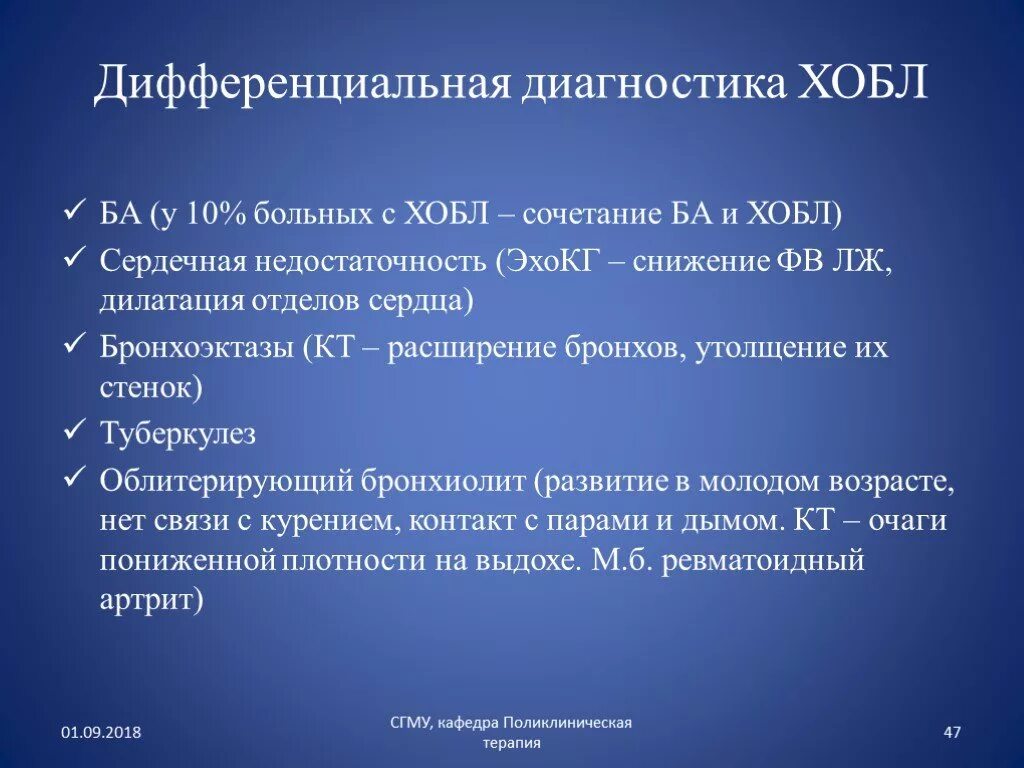 Дифференциальная диагностика ХОБЛ

✓ БА (у 10% больных с ХОБЛ – сочетание БА и ХОБЛ)
✓ Сердечная недостаточность (ЭхоКГ – снижение ФВ ЛЖ, дилатация отделов сердца)
✓ Бронхоэктазы (КТ – расширение бронхов, утолщение их стенок)
✓ Туберкулез
✓ Облитерирующий бронхиолит (развитие в молодом возрасте, нет связи с курением, контакт с парами и дымом. КТ – очаги пониженной плотности на выдохе. М.б. ревматоидный артрит)

01.09.2018

СГМУ, кафедра Поликлиническая терапия

47